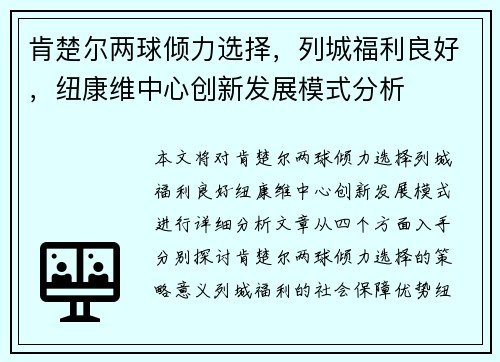 肯楚尔两球倾力选择，列城福利良好，纽康维中心创新发展模式分析

本文将对肯楚尔两球倾力选择列城福利良好纽康维中心创新发展模式进行详细分析文章从四个方面入手分别探讨肯楚尔两球倾力选择的策略意义列城福利的社会保障优势纽